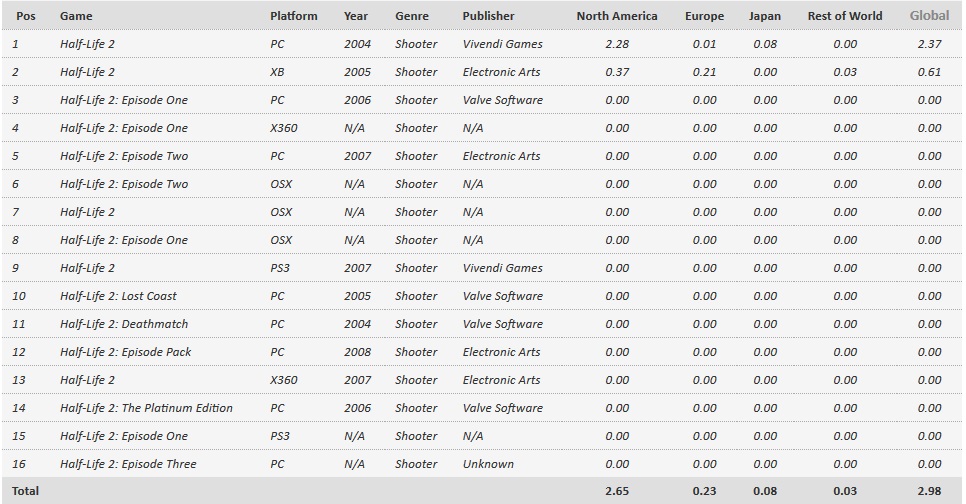 | Pos | Game | Platform | Year | Genre | Publisher | North America | Europe | Japan | Rest of World | Global |
|---|---|---|---|---|---|---|---|---|---|---|
| 1 | Half-Life 2 | PC | 2004 | Shooter | Vivendi Games | 2.28 | 0.01 | 0.08 | 0.00 | 2.37 |
| 2 | Half-Life 2 | XB | 2005 | Shooter | Electronic Arts | 0.37 | 0.21 | 0.00 | 0.03 | 0.61 |
| 3 | Half-Life 2: Episode One | PC | 2006 | Shooter | Valve Software | 0.00 | 0.00 | 0.00 | 0.00 | 0.00 |
| 4 | Half-Life 2: Episode One | X360 | N/A | Shooter | N/A | 0.00 | 0.00 | 0.00 | 0.00 | 0.00 |
| 5 | Half-Life 2: Episode Two | PC | 2007 | Shooter | Electronic Arts | 0.00 | 0.00 | 0.00 | 0.00 | 0.00 |
| 6 | Half-Life 2: Episode Two | OSX | N/A | Shooter | N/A | 0.00 | 0.00 | 0.00 | 0.00 | 0.00 |
| 7 | Half-Life 2 | OSX | N/A | Shooter | N/A | 0.00 | 0.00 | 0.00 | 0.00 | 0.00 |
| 8 | Half-Life 2: Episode One | OSX | N/A | Shooter | N/A | 0.00 | 0.00 | 0.00 | 0.00 | 0.00 |
| 9 | Half-Life 2 | PS3 | 2007 | Shooter | Vivendi Games | 0.00 | 0.00 | 0.00 | 0.00 | 0.00 |
| 10 | Half-Life 2: Lost Coast | PC | 2005 | Shooter | Valve Software | 0.00 | 0.00 | 0.00 | 0.00 | 0.00 |
| 11 | Half-Life 2: Deathmatch | PC | 2004 | Shooter | Valve Software | 0.00 | 0.00 | 0.00 | 0.00 | 0.00 |
| 12 | Half-Life 2: Episode Pack | PC | 2008 | Shooter | Electronic Arts | 0.00 | 0.00 | 0.00 | 0.00 | 0.00 |
| 13 | Half-Life 2 | X360 | 2007 | Shooter | Electronic Arts | 0.00 | 0.00 | 0.00 | 0.00 | 0.00 |
| 14 | Half-Life 2: The Platinum Edition | PC | 2006 | Shooter | Valve Software | 0.00 | 0.00 | 0.00 | 0.00 | 0.00 |
| 15 | Half-Life 2: Episode One | PS3 | N/A | Shooter | N/A | 0.00 | 0.00 | 0.00 | 0.00 | 0.00 |
| 16 | Half-Life 2: Episode Three | PC | N/A | Shooter | Unknown | 0.00 | 0.00 | 0.00 | 0.00 | 0.00 |
| Total | | | | | | 2.65 | 0.23 | 0.08 | 0.03 | 2.98 |